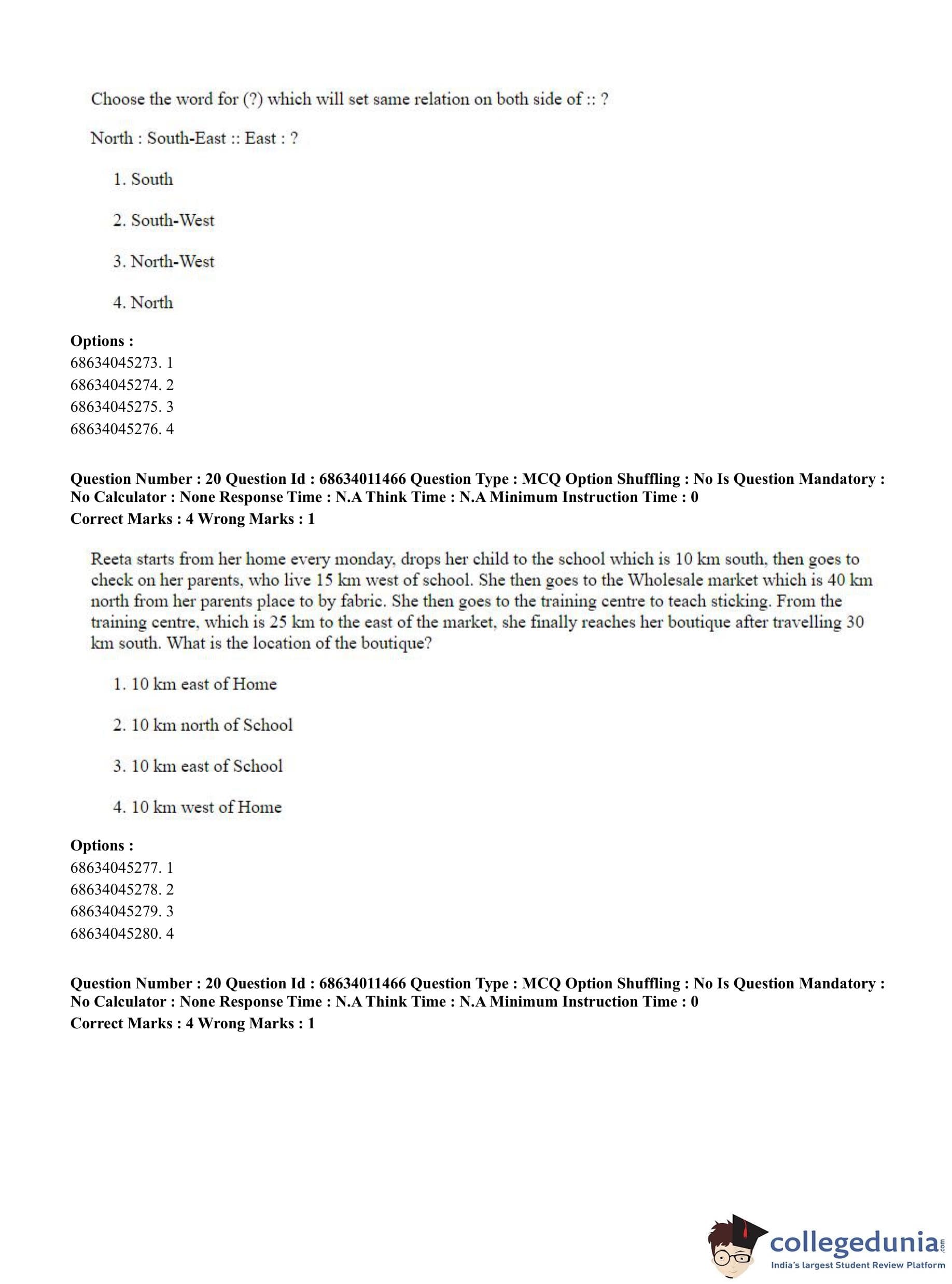 Choose the word for (?) which will set same relation on both side of :: ?

North : South-East :: East : ?

1. South

2. South-West

3. North-West

4. North

**Options :**
68634045273. 1
68634045274. 2
68634045275. 3
68634045276. 4

**Question Number : 20 Question Id : 68634011466 Question Type : MCQ Option Shuffling : No Is Question Mandatory : No Calculator : None Response Time : N.A Think Time : N.A Minimum Instruction Time : 0**
**Correct Marks : 4 Wrong Marks : 1**

Reeta starts from her home every monday, drops her child to the school which is 10 km south, then goes to check on her parents, who live 15 km west of school. She then goes to the Wholesale market which is 40 km north from her parents place to by fabric. She then goes to the training centre to teach sticking. From the training centre, which is 25 km to the east of the market, she finally reaches her boutique after travelling 30 km south. What is the location of the boutique?

1. 10 km east of Home

2. 10 km north of School

3. 10 km east of School

4. 10 km west of Home

**Options :**
68634045277. 1
68634045278. 2
68634045279. 3
68634045280. 4

**Question Number : 20 Question Id : 68634011466 Question Type : MCQ Option Shuffling : No Is Question Mandatory : No Calculator : None Response Time : N.A Think Time : N.A Minimum Instruction Time : 0**
**Correct Marks : 4 Wrong Marks : 1**

collegedunia.com
India's largest Student Review Platform